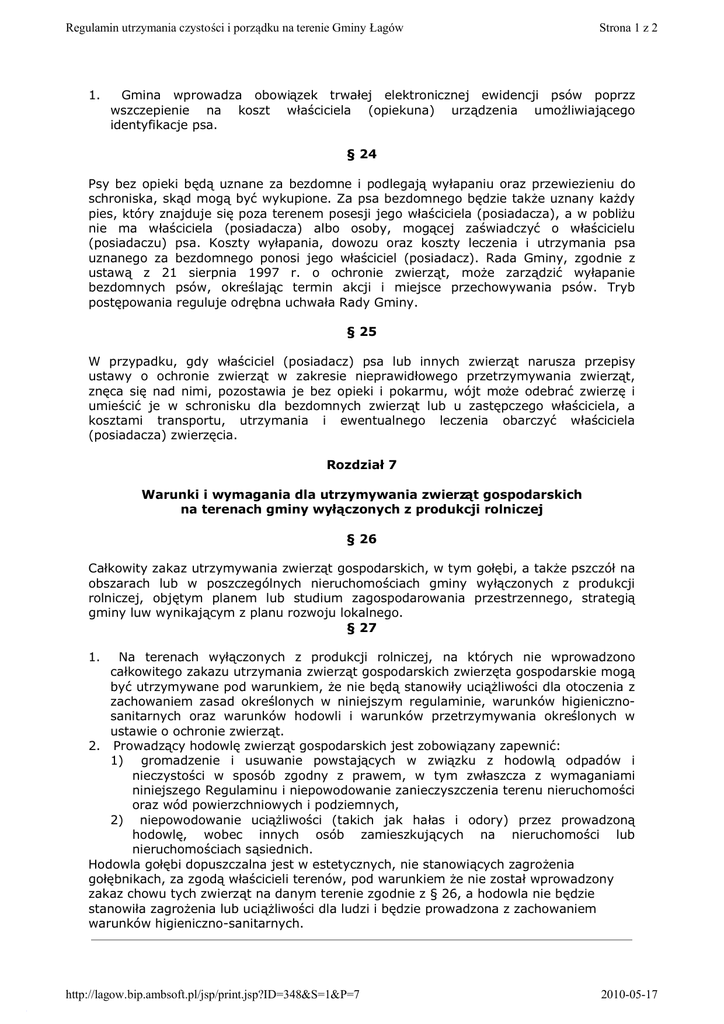 Regulamin utrzymania czystości i porządku na terenie Gminy Łagów

Strona 1 z 2

1. Gmina wprowadza obowiązek trwałej elektronicznej ewidencji psów poprzz wszczepienie na koszt właściciela (opiekuna) urządzenia umożliwiającego identyfikacje psa.

§ 24

Psy bez opieki będą uznane za bezdomne i podlegają wyłapaniu oraz przewiezieniu do schroniska, skąd mogą być wykupione. Za psa bezdomnego będzie także uznany każdy pies, który znajduje się poza terenem posesji jego właściciela (posiadacza), a w pobliżu nie ma właściciela (posiadacza) albo osoby, mogącej zaświadczyć o właścicielu (posiadaczu) psa. Koszty wyłapania, dowozu oraz koszty leczenia i utrzymania psa uznanego za bezdomnego ponosi jego właściciel (posiadacz). Rada Gminy, zgodnie z ustawą z 21 sierpnia 1997 r. o ochronie zwierząt, może zarządzić wyłapanie bezdomnych psów, określając termin akcji i miejsce przechowywania psów. Tryb postępowania reguluje odrębna uchwała Rady Gminy.

§ 25

W przypadku, gdy właściciel (posiadacz) psa lub innych zwierząt narusza przepisy ustawy o ochronie zwierząt w zakresie nieprawidłowego przetrzymywania zwierząt, znęca się nad nimi, pozostawia je bez opieki i pokarmu, wójt może odebrać zwierzę i umieścić je w schronisku dla bezdomnych zwierząt lub u zastępczego właściciela, a kosztami transportu, utrzymania i ewentualnego leczenia obarczyć właściciela (posiadacza) zwierzęcia.

Rozdział 7

Warunki i wymagania dla utrzymywania zwierząt gospodarskich na terenach gminy wyłączonych z produkcji rolniczej

§ 26

Całkowity zakaz utrzymywania zwierząt gospodarskich, w tym gołębi, a także pszczół na obszarach lub w poszczególnych nieruchomościach gminy wyłączonych z produkcji rolniczej, objętym planem lub studium zagospodarowania przestrzennego, strategią gminy luw wynikającym z planu rozwoju lokalnego.

§ 27

1. Na terenach wyłączonych z produkcji rolniczej, na których nie wprowadzono całkowitego zakazu utrzymania zwierząt gospodarskich zwierzęta gospodarskie mogą być utrzymywane pod warunkiem, że nie będą stanowiły uciążliwości dla otoczenia z zachowaniem zasad określonych w niniejszym regulaminie, warunków higieniczno-sanitarnych oraz warunków hodowli i warunków przetrzymywania określonych w ustawie o ochronie zwierząt.
2. Prowadzący hodowlę zwierząt gospodarskich jest zobowiązany zapewnić:
1) gromadzenie i usuwanie powstających w związku z hodowlą odpadów i nieczystości w sposób zgodny z prawem, w tym zwłaszcza z wymaganiami niniejszego Regulaminu i niepowodowanie zanieczyszczenia terenu nieruchomości oraz wód powierzchniowych i podziemnych,
2) niepowodowanie uciążliwości (takich jak hałas i odory) przez prowadzoną hodowlę, wobec innych osób zamieszkujących na nieruchomości lub nieruchomościach sąsiednich.
Hodowla gołębi dopuszczalna jest w estetycznych, nie stanowiących zagrożenia gołębnikach, za zgodą właścicieli terenów, pod warunkiem że nie został wprowadzony zakaz chowu tych zwierząt na danym terenie zgodnie z § 26, a hodowla nie będzie stanowiła zagrożenia lub uciążliwości dla ludzi i będzie prowadzona z zachowaniem warunków higieniczno-sanitarnych.

http://lagow.bip.ambsoft.pl/jsp/print.jsp?ID=348&S=1&P=7

2010-05-17